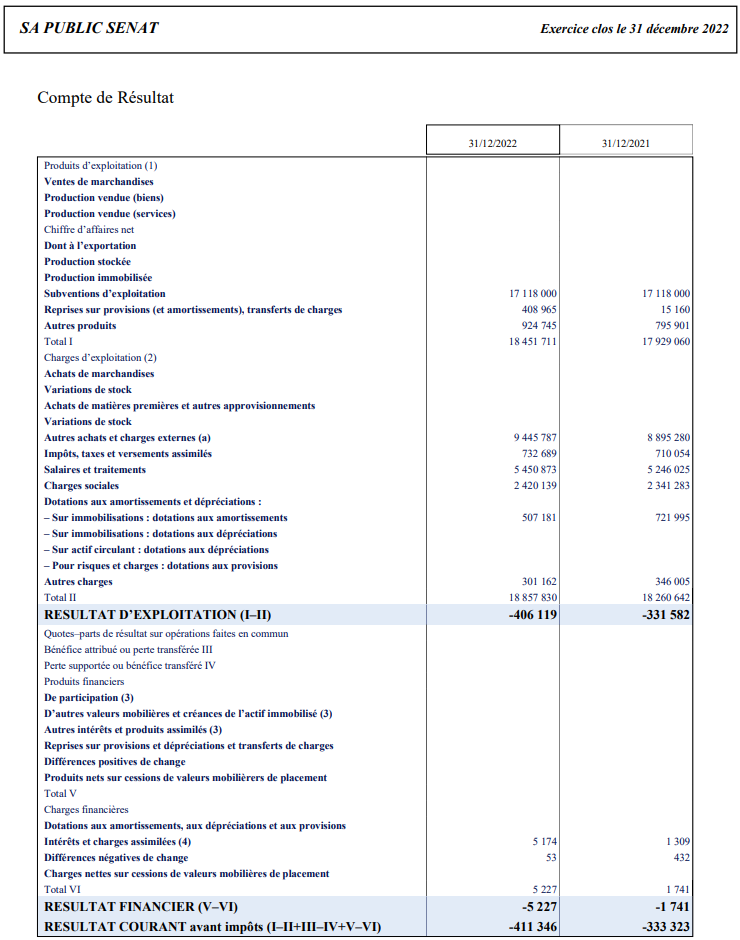 SA PUBLIC SENAT

Exercice clos le 31 décembre 2022

Compte de Résultat

| | 31/12/2022 | 31/12/2021 |
|---|---|---|
| Produits d'exploitation (1) | | |
| Ventes de marchandises | | |
| Production vendue (biens) | | |
| Production vendue (services) | | |
| Chiffre d'affaires net | | |
| Dont à l'exportation | | |
| Production stockée | | |
| Production immobilisée | | |
| Subventions d'exploitation | 17 118 000 | 17 118 000 |
| Reprises sur provisions (et amortissements), transferts de charges | 408 965 | 15 160 |
| Autres produits | 924 745 | 795 901 |
| Total I | 18 451 711 | 17 929 060 |
| Charges d'exploitation (2) | | |
| Achats de marchandises | | |
| Variations de stock | | |
| Achats de matières premières et autres approvisionnements | | |
| Variations de stock | | |
| Autres achats et charges externes (a) | 9 445 787 | 8 895 280 |
| Impôts, taxes et versements assimilés | 732 689 | 710 054 |
| Salaires et traitements | 5 450 873 | 5 246 025 |
| Charges sociales | 2 420 139 | 2 341 283 |
| Dotations aux amortissements et dépréciations : | | |
| – Sur immobilisations : dotations aux amortissements | 507 181 | 721 995 |
| – Sur immobilisations : dotations aux dépréciations | | |
| – Sur actif circulant : dotations aux dépréciations | | |
| – Pour risques et charges : dotations aux provisions | | |
| Autres charges | 301 162 | 346 005 |
| Total II | 18 857 830 | 18 260 642 |
| RESULTAT D'EXPLOITATION (I–II) | -406 119 | -331 582 |
| Quotes–parts de résultat sur opérations faites en commun | | |
| Bénéfice attribué ou perte transférée III | | |
| Perte supportée ou bénéfice transféré IV | | |
| Produits financiers | | |
| De participation (3) | | |
| D'autres valeurs mobilières et créances de l'actif immobilisé (3) | | |
| Autres intérêts et produits assimilés (3) | | |
| Reprises sur provisions et dépréciations et transferts de charges | | |
| Différences positives de change | | |
| Produits nets sur cessions de valeurs mobilières de placement | | |
| Total V | | |
| Charges financières | | |
| Dotations aux amortissements, aux dépréciations et aux provisions | | |
| Intérêts et charges assimilées (4) | 5 174 | 1 309 |
| Différences négatives de change | 53 | 432 |
| Charges nettes sur cessions de valeurs mobilières de placement | | |
| Total VI | 5 227 | 1 741 |
| RESULTAT FINANCIER (V–VI) | -5 227 | -1 741 |
| RESULTAT COURANT avant impôts (I–II+III–IV+V–VI) | -411 346 | -333 323 |